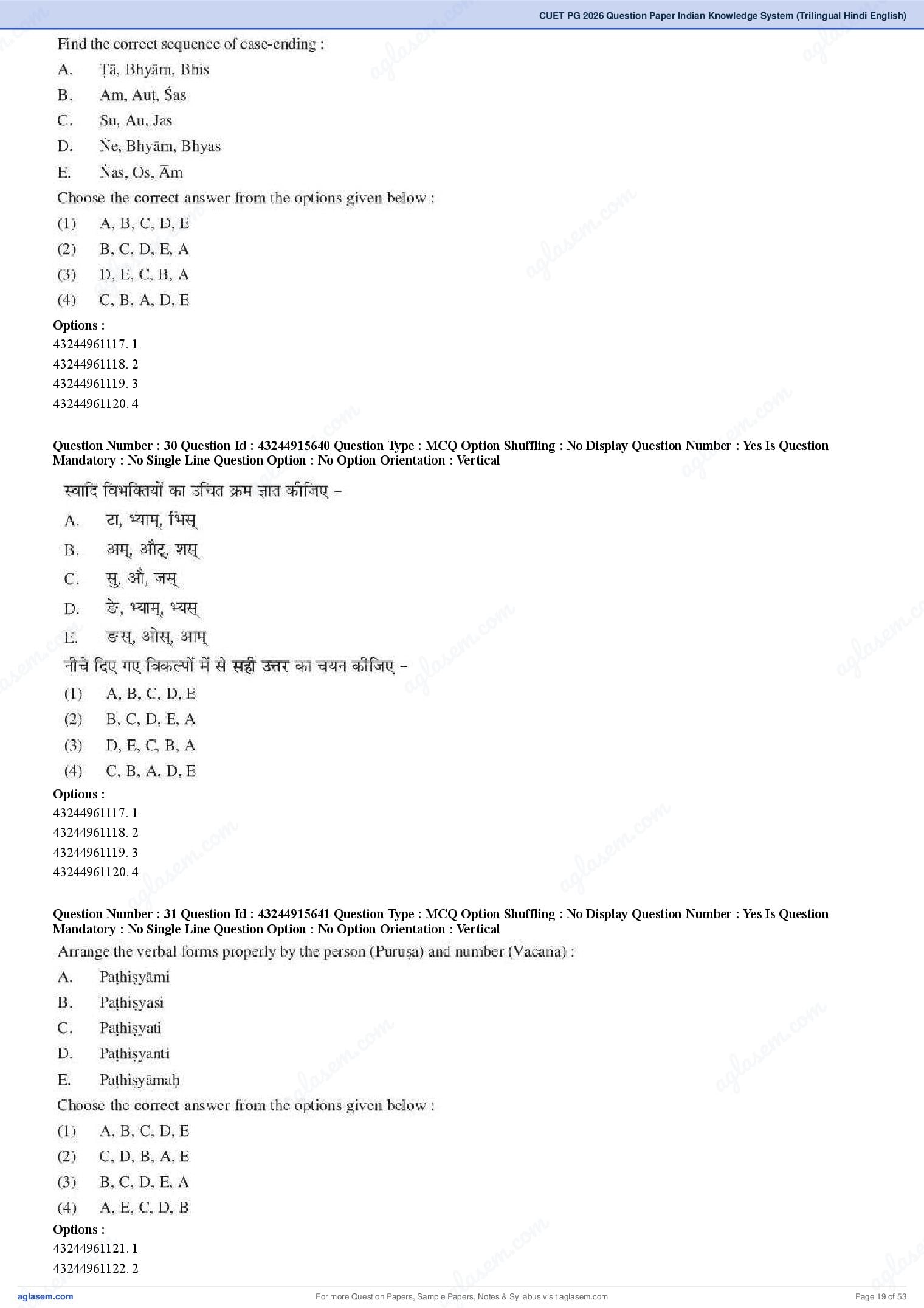 CUET PG 2026 Question Paper Indian Knowledge System (Trilingual Hindi English)

Find the correct sequence of case-ending :

A. Ṭā, Bhyām, Bhis

B. Am, Auṭ, Śas

C. Su, Au, Jas

D. Ṅe, Bhyām, Bhyas

E. Ṅas, Os, Ām

Choose the correct answer from the options given below :

(1) A, B, C, D, E

(2) B, C, D, E, A

(3) D, E, C, B, A

(4) C, B, A, D, E

Options :
43244961117. 1
43244961118. 2
43244961119. 3
43244961120. 4

Question Number : 30 Question Id : 43244915640 Question Type : MCQ Option Shuffling : No Display Question Number : Yes Is Question Mandatory : No Single Line Question Option : No Option Orientation : Vertical

स्वादि विभक्तियों का उचित क्रम ज्ञात कीजिए –

A. टा, भ्याम्, भिस्

B. अम्, औट्, शस्

C. सु, औ, जस्

D. ङे, भ्याम्, भ्यस्

E. ङस्, ओस्, आम्

नीचे दिए गए विकल्पों में से सही उत्तर का चयन कीजिए –

(1) A, B, C, D, E

(2) B, C, D, E, A

(3) D, E, C, B, A

(4) C, B, A, D, E

Options :
43244961117. 1
43244961118. 2
43244961119. 3
43244961120. 4

Question Number : 31 Question Id : 43244915641 Question Type : MCQ Option Shuffling : No Display Question Number : Yes Is Question Mandatory : No Single Line Question Option : No Option Orientation : Vertical

Arrange the verbal forms properly by the person (Puruṣa) and number (Vacana) :

A. Paṭhiṣyāmi

B. Paṭhiṣyasi

C. Paṭhiṣyati

D. Paṭhiṣyanti

E. Paṭhiṣyāmaḥ

Choose the correct answer from the options given below :

(1) A, B, C, D, E

(2) C, D, B, A, E

(3) B, C, D, E, A

(4) A, E, C, D, B

Options :
43244961121. 1
43244961122. 2

aglasem.com For more Question Papers, Sample Papers, Notes & Syllabus visit aglasem.com Page 19 of 53